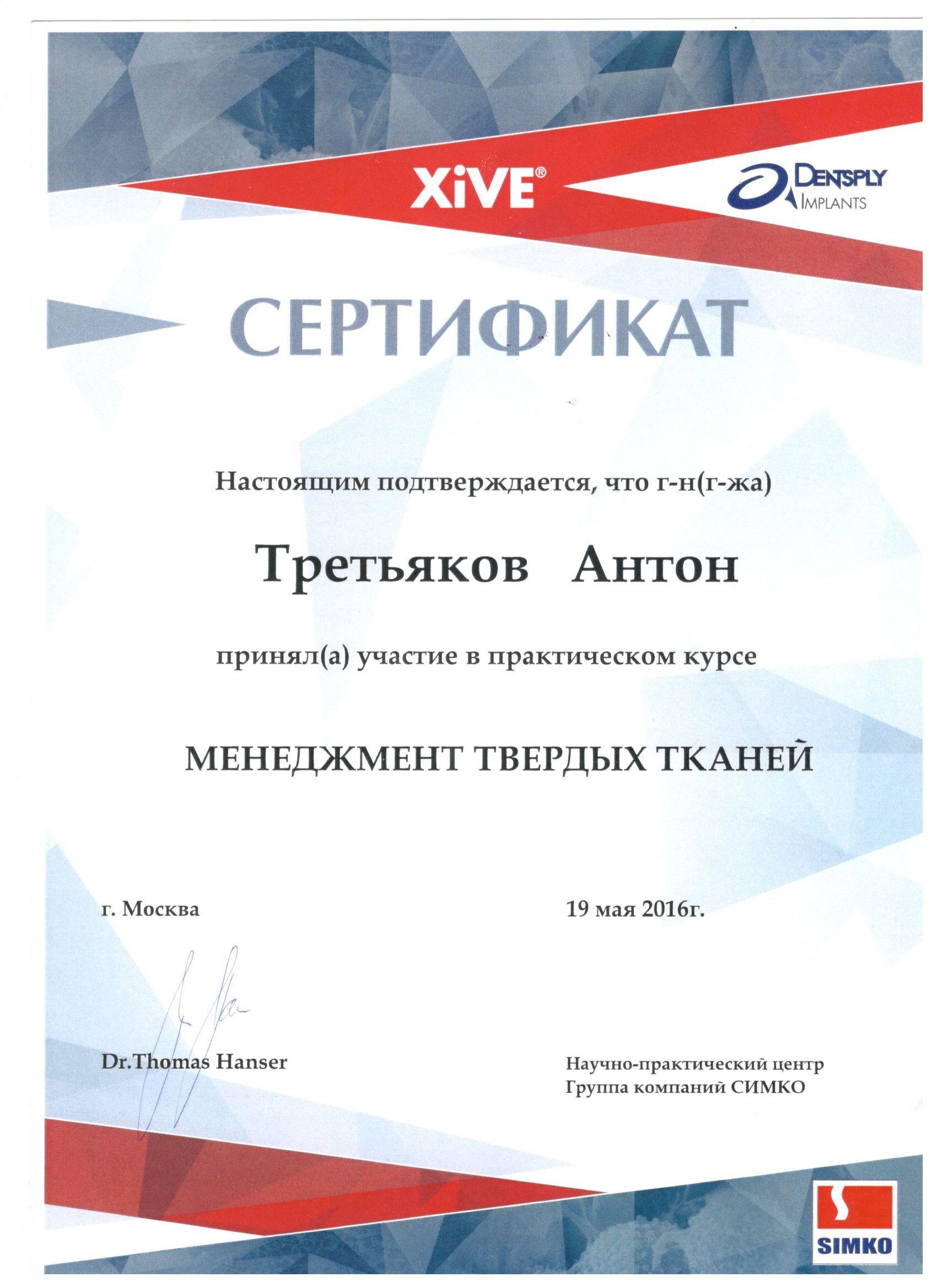 XiVE®

DENTSPLY IMPLANTS

СЕРТИФИКАТ

Настоящим подтверждается, что г-н(г-жа)

Третьяков Антон

принял(а) участие в практическом курсе

МЕНЕДЖМЕНТ ТВЕРДЫХ ТКАНЕЙ

г. Москва

19 мая 2016г.

Dr.Thomas Hanser

Научно-практический центр
Группа компаний СИМКО

SIMKO